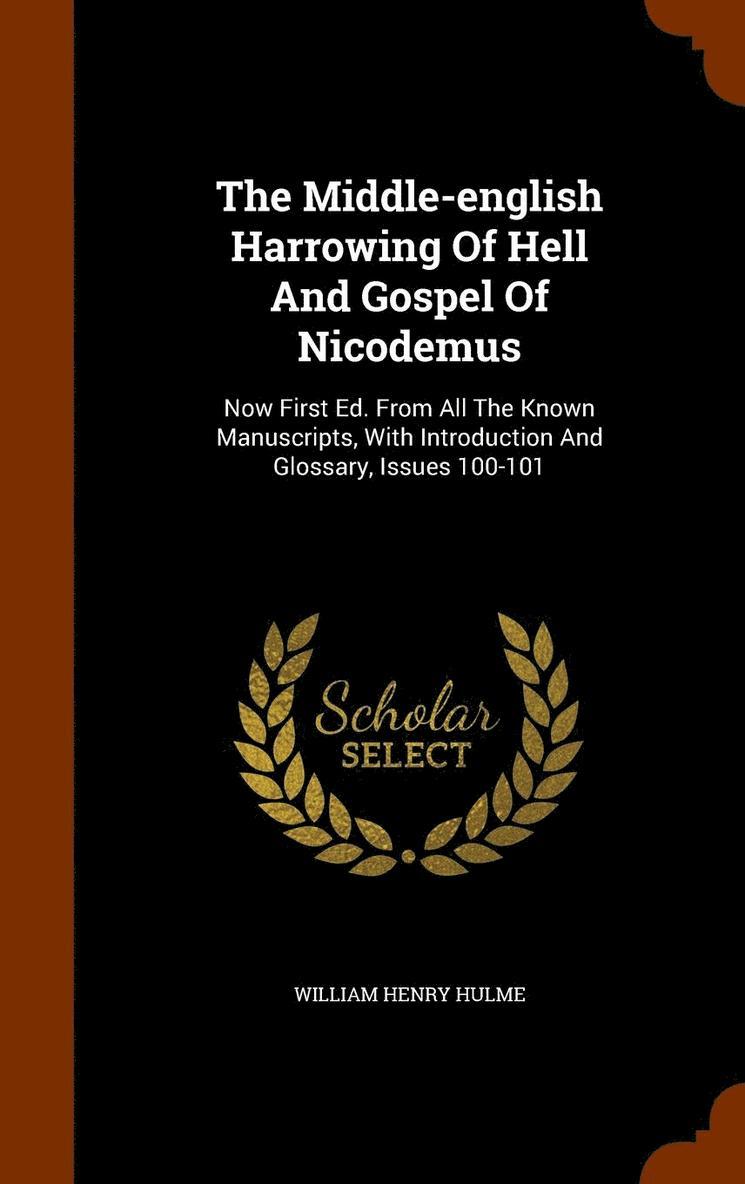 The Middle-english Harrowing Of Hell And Gospel Of Nicodemus

Now First Ed. From All The Known Manuscripts, With Introduction And Glossary, Issues 100-101

Scholar
SELECT

WILLIAM HENRY HULME